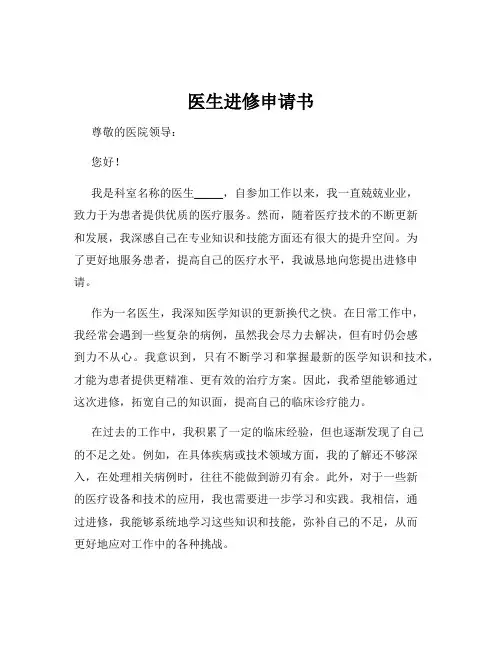 医生进修申请书

尊敬的医院领导：

您好！

我是科室名称的医生_____，自参加工作以来，我一直兢兢业业，致力于为患者提供优质的医疗服务。然而，随着医疗技术的不断更新和发展，我深感自己在专业知识和技能方面还有很大的提升空间。为了更好地服务患者，提高自己的医疗水平，我诚恳地向您提出进修申请。

作为一名医生，我深知医学知识的更新换代之快。在日常工作中，我经常会遇到一些复杂的病例，虽然我会尽力去解决，但有时仍会感到力不从心。我意识到，只有不断学习和掌握最新的医学知识和技术，才能为患者提供更精准、更有效的治疗方案。因此，我希望能够通过这次进修，拓宽自己的知识面，提高自己的临床诊疗能力。

在过去的工作中，我积累了一定的临床经验，但也逐渐发现了自己的不足之处。例如，在具体疾病或技术领域方面，我的了解还不够深入，在处理相关病例时，往往不能做到游刃有余。此外，对于一些新的医疗设备和技术的应用，我也需要进一步学习和实践。我相信，通过进修，我能够系统地学习这些知识和技能，弥补自己的不足，从而更好地应对工作中的各种挑战。